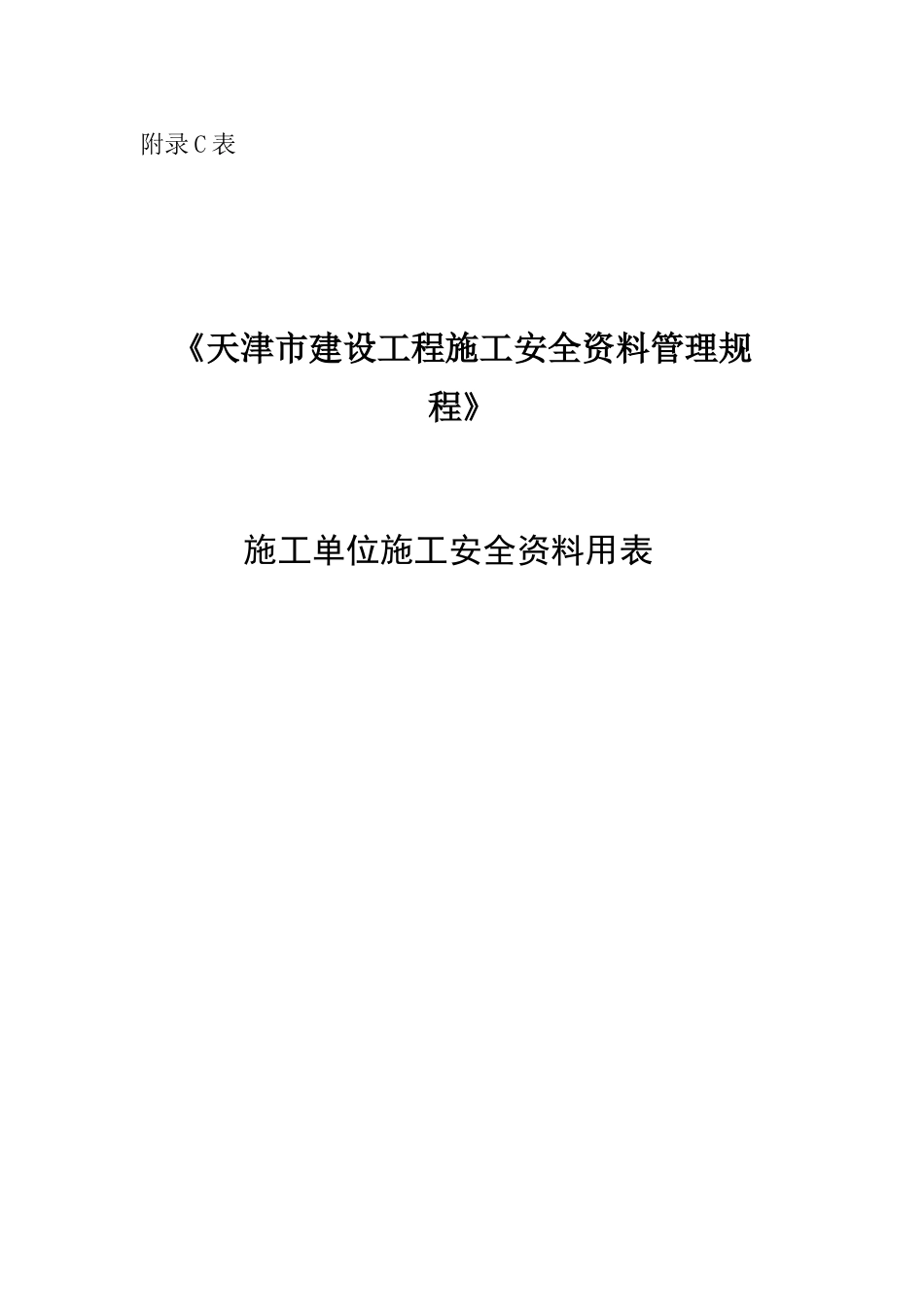 附录C表

《天津市建设工程施工安全资料管理规程》

施工单位施工安全资料用表